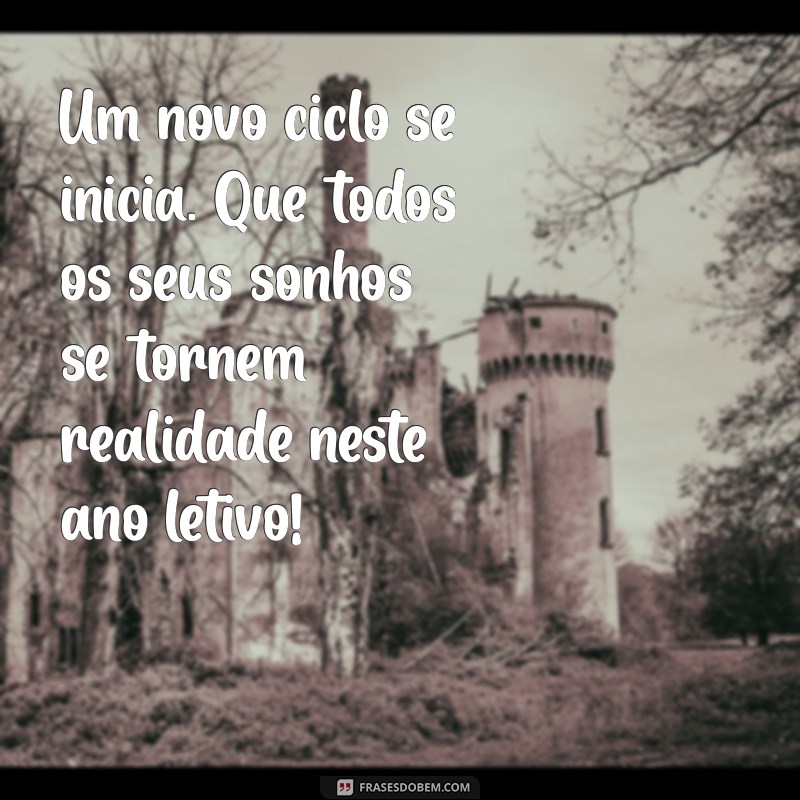 Um novo ciclo se inicia. Que todos os seus sonhos se tornem realidade neste ano letivo!

FRASESDOBEM.COM